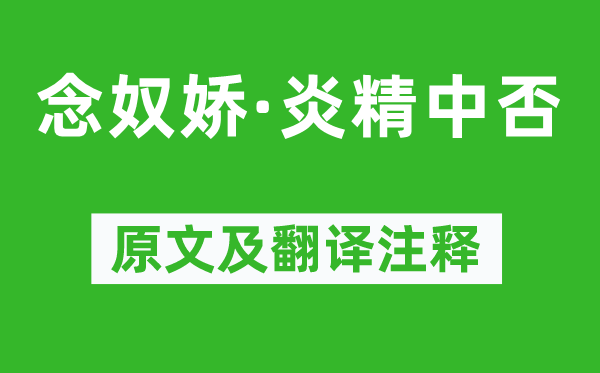 念奴娇·炎精中否

原文及翻译注释